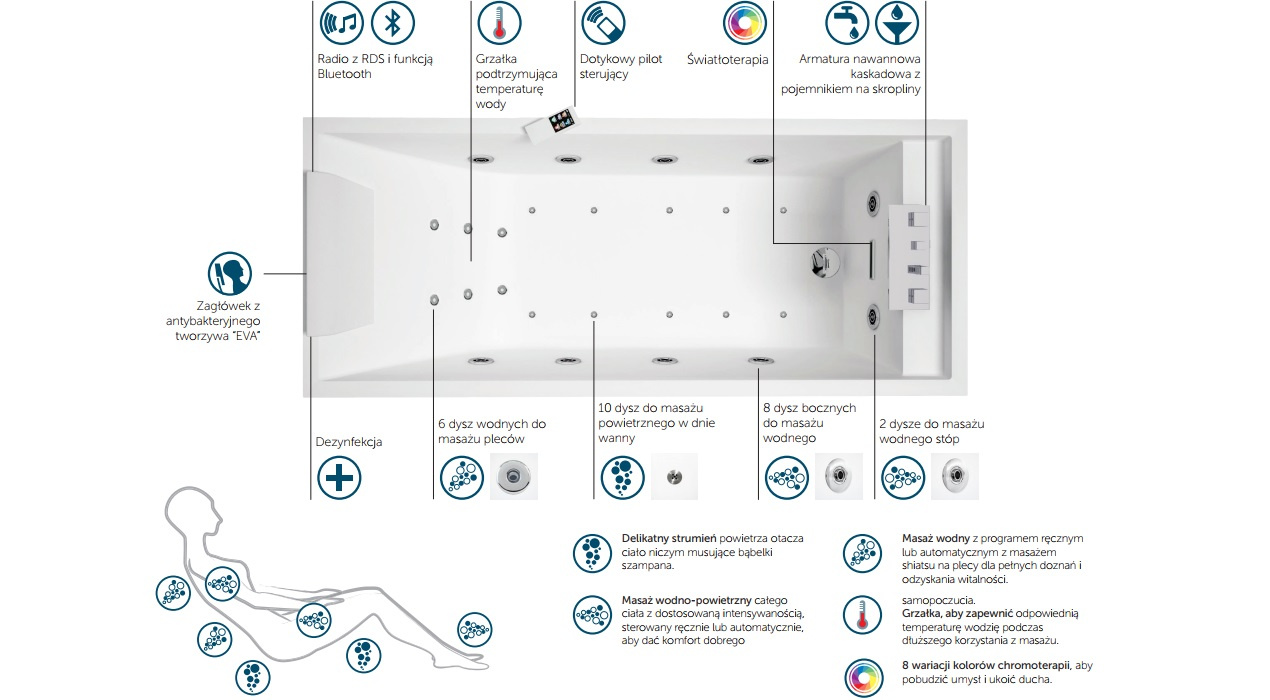 Radio z RDS i funkcją Bluetooth

Grzałka podtrzymująca temperaturę wody

Dotykowy pilot sterujący

Światłoterapia

Armatura nawannowa kaskadowa z pojemnikiem na skropliny

Zagłówek z antybakteryjnego tworzywa "EVA"

Dezynfekcja

6 dysz wodnych do masażu pleców

10 dysz do masażu powietrznego w dnie wanny

8 dysz bocznych do masażu wodnego

2 dysze do masażu wodnego stóp

Delikatny strumień powietrza otacza ciało niczym musujące bąbelki szampana.

Masaż wodno-powietrzny całego ciała z dostosowaną intensywanością, sterowany ręcznie lub automatycznie, aby dać komfort dobrego

Masaż wodny z programem ręcznym lub automatycznym z masażem shiatsu na plecy dla pełnych doznań i odzyskania witalności.

samopoczucia.
Grzałka, aby zapewnić odpowiednią temperaturę wodzię podczas dłuższego korzystania z masażu.

8 wariacji kolorów chromoterapii, aby pobudzić umysł i ukoić ducha.